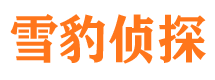 雪豹侦探